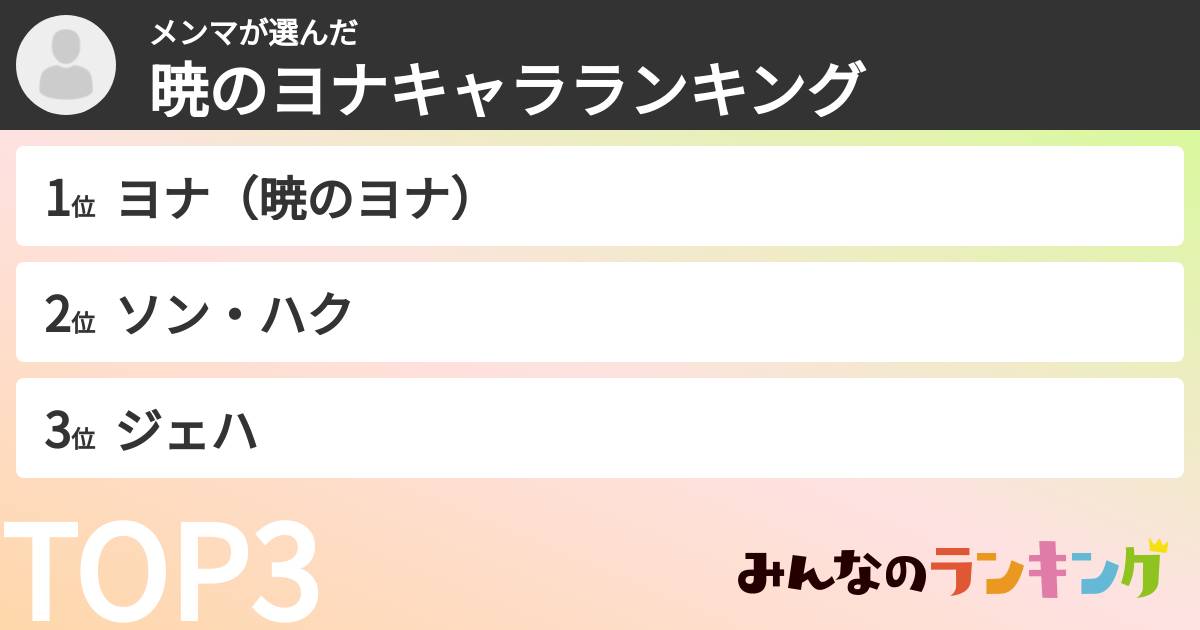 メンマが選んだ
暁のヨナキャラランキング

1位 ヨナ（暁のヨナ）

2位 ソン・ハク

3位 ジェハ

TOP3

みんなのランキング